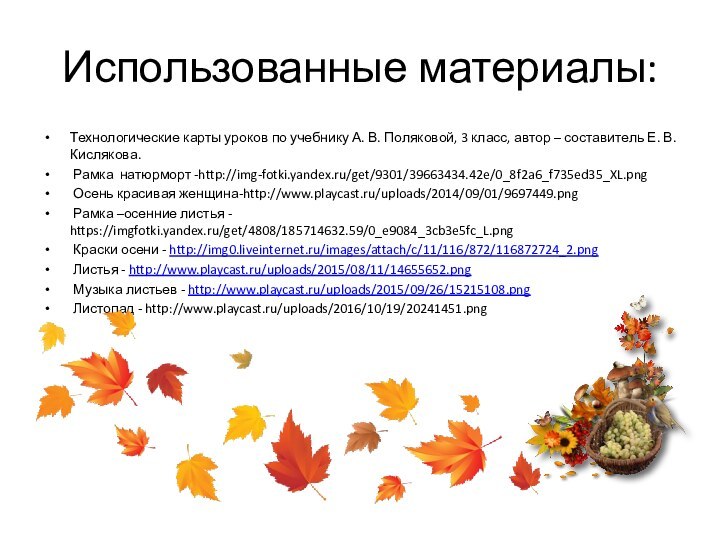 Использованные материалы:

• Технологические карты уроков по учебнику А. В. Поляковой, 3 класс, автор – составитель Е. В. Кислякова.
• Рамка натюрморт -http://img-fotki.yandex.ru/get/9301/39663434.42e/0_8f2a6_f735ed35_XL.png
• Осень красивая женщина-http://www.playcast.ru/uploads/2014/09/01/9697449.png
• Рамка –осенние листья - https://imgfotki.yandex.ru/get/4808/185714632.59/0_e9084_3cb3e5fc_L.png
• Краски осени - http://img0.liveinternet.ru/images/attach/c/11/116/872/116872724_2.png
• Листья - http://www.playcast.ru/uploads/2015/08/11/14655652.png
• Музыка листьев - http://www.playcast.ru/uploads/2015/09/26/15215108.png
• Листопад - http://www.playcast.ru/uploads/2016/10/19/20241451.png